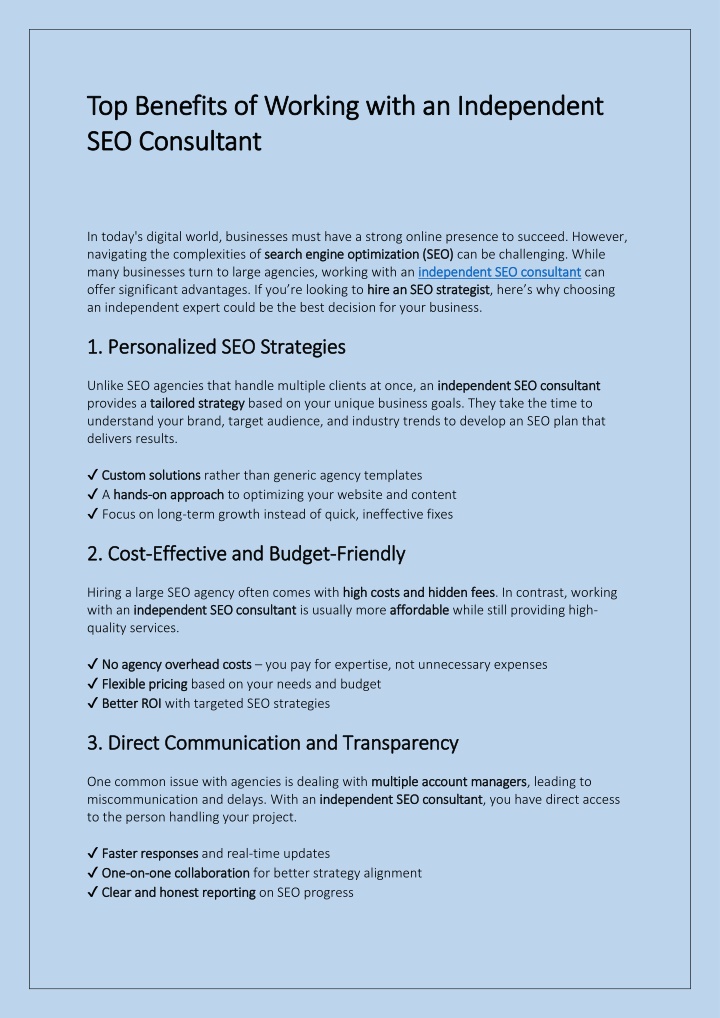 Top Benefits of Working with an Independent SEO Consultant

In today's digital world, businesses must have a strong online presence to succeed. However, navigating the complexities of search engine optimization (SEO) can be challenging. While many businesses turn to large agencies, working with an independent SEO consultant can offer significant advantages. If you're looking to hire an SEO strategist, here's why choosing an independent expert could be the best decision for your business.

1. Personalized SEO Strategies

Unlike SEO agencies that handle multiple clients at once, an independent SEO consultant provides a tailored strategy based on your unique business goals. They take the time to understand your brand, target audience, and industry trends to develop an SEO plan that delivers results.

✔ Custom solutions rather than generic agency templates
✔ A hands-on approach to optimizing your website and content
✔ Focus on long-term growth instead of quick, ineffective fixes

2. Cost-Effective and Budget-Friendly

Hiring a large SEO agency often comes with high costs and hidden fees. In contrast, working with an independent SEO consultant is usually more affordable while still providing high-quality services.

✔ No agency overhead costs – you pay for expertise, not unnecessary expenses
✔ Flexible pricing based on your needs and budget
✔ Better ROI with targeted SEO strategies

3. Direct Communication and Transparency

One common issue with agencies is dealing with multiple account managers, leading to miscommunication and delays. With an independent SEO consultant, you have direct access to the person handling your project.

✔ Faster responses and real-time updates
✔ One-on-one collaboration for better strategy alignment
✔ Clear and honest reporting on SEO progress